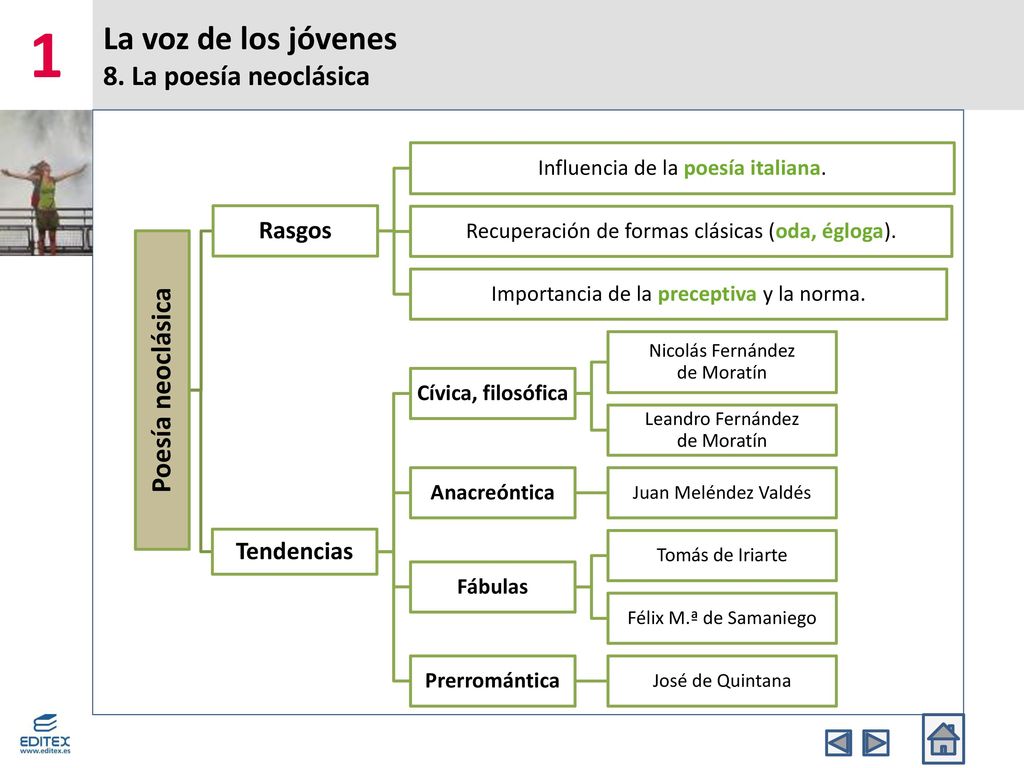 1

La voz de los jóvenes
8. La poesía neoclásica

Poesía neoclásica

Rasgos

Influencia de la poesía italiana.

Recuperación de formas clásicas (oda, égloga).

Importancia de la preceptiva y la norma.

Tendencias

Cívica, filosófica

Nicolás Fernández de Moratín

Leandro Fernández de Moratín

Anacreóntica

Juan Meléndez Valdés

Fábulas

Tomás de Iriarte

Félix M.ª de Samaniego

Prerromántica

José de Quintana

EDITEX
www.editex.es